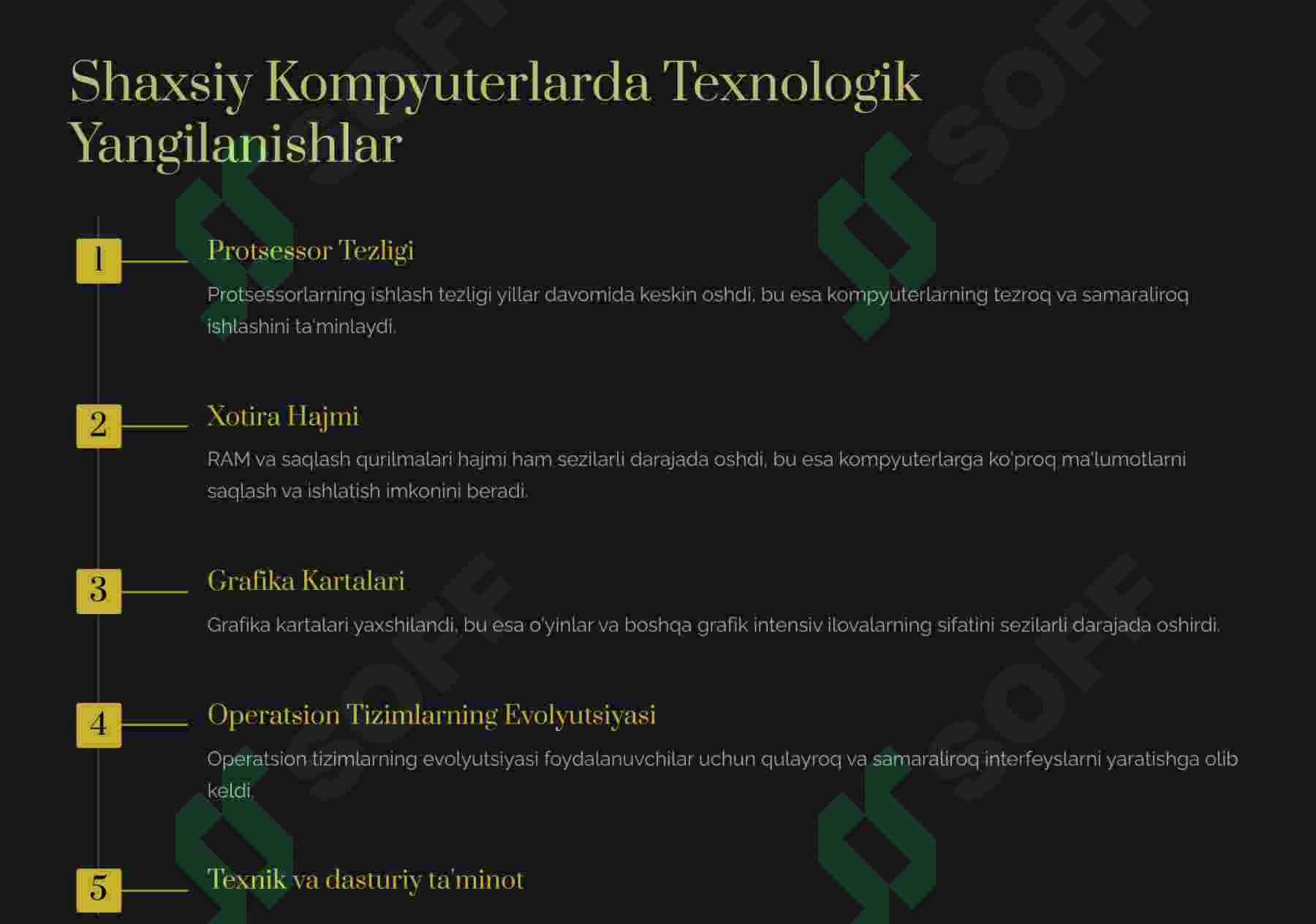 Shaxsiy Kompyuterlarda Texnologik Yangilanishlar

1

Protsessor Tezligi

Protsessorlarning ishlash tezligi yillar davomida keskin oshdi, bu esa kompyuterlarning tezroq va samaraliroq ishlashini ta'minlaydi.

2

Xotira Hajmi

RAM va saqlash qurilmalari hajmi ham sezilarli darajada oshdi, bu esa kompyuterlarga ko'proq ma'lumotlarni saqlash va ishlatish imkonini beradi.

3

Grafika Kartalari

Grafika kartalari yaxshilandi, bu esa o'yinlar va boshqa grafik intensiv ilovalarning sifatini sezilarli darajada oshirdi.

4

Operatsion Tizimlarning Evolyutsiyasi

Operatsion tizimlarning evolyutsiyasi foydalanuvchilar uchun qulayroq va samaraliroq interfeyslarni yaratishga olib keldi.

5

Texnik va dasturiy ta'minot

SOFF SOFF SOFF SOFF